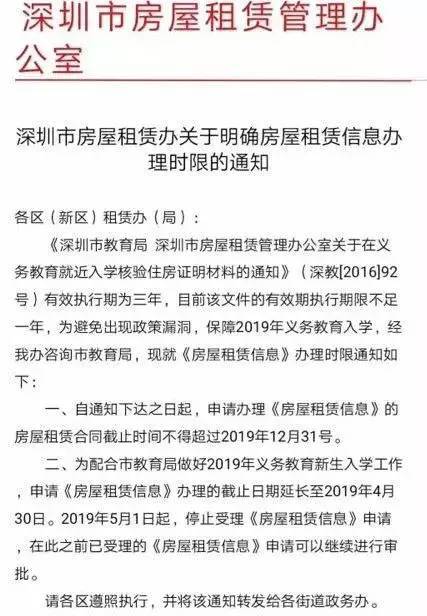 深圳市房屋租赁管理办公室

深圳市房屋租赁办关于明确房屋租赁信息办理时限的通知

各区（新区）租赁办（局）：

《深圳市教育局 深圳市房屋租赁管理办公室关于在义务教育就近入学核验住房证明材料的通知》（深教[2016]92号）有效执行期为三年，目前该文件的有效期执行期限不足一年，为避免出现政策漏洞，保障2019年义务教育入学，经我办咨询市教育局，现就《房屋租赁信息》办理时限通知如下：

一、自通知下达之日起，申请办理《房屋租赁信息》的房屋租赁合同截止时间不得超过2019年12月31号。

二、为配合市教育局做好2019年义务教育新生入学工作，申请《房屋租赁信息》办理的截止日期延长至2019年4月30日。2019年5月1日起，停止受理《房屋租赁信息》申请，在此之前已受理的《房屋租赁信息》申请可以继续进行审批。

请各区遵照执行，并将该通知转发给各街道政务办。